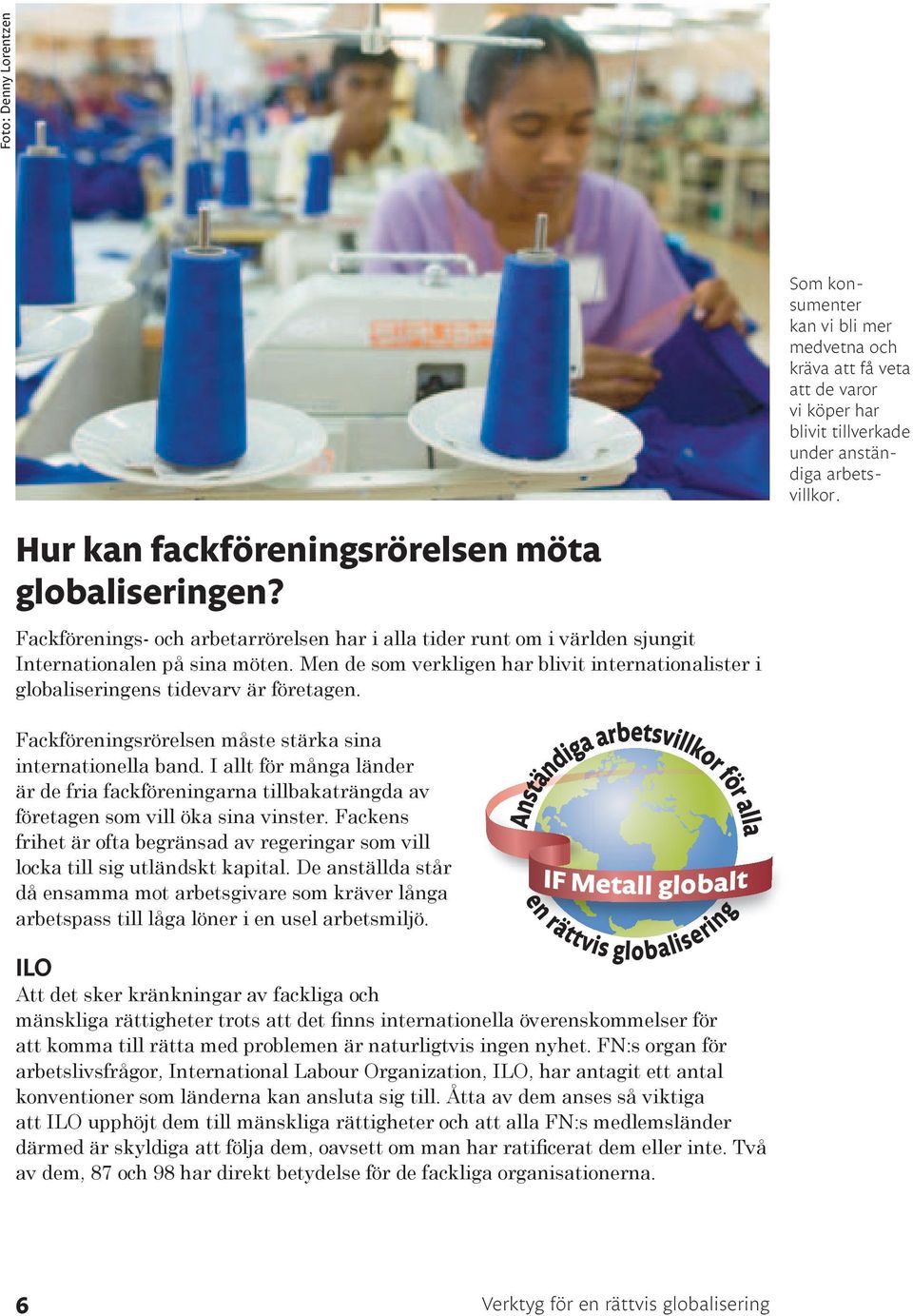 Foto: Denny Lorentzen

Som konsumenter kan vi bli mer medvetna och kräva att få veta att de varor vi köper har blivit tillverkade under anständiga arbetsvillkor.

Hur kan fackföreningsrörelsen möta globaliseringen?

Fackförenings- och arbetarrörelsen har i alla tider runt om i världen sjungit Internationalen på sina möten. Men de som verkligen har blivit internationalister i globaliseringens tidevarv är företagen.

Fackföreningsrörelsen måste stärka sina internationella band. I allt för många länder är de fria fackföreningarna tillbakaträngda av företagen som vill öka sina vinster. Fackens frihet är ofta begränsad av regeringar som vill locka till sig utländskt kapital. De anställda står då ensamma mot arbetsgivare som kräver långa arbetspass till låga löner i en usel arbetsmiljö.

Anständiga arbetsvillkor för alla
IF Metall globalt
en rättvis globalisering

ILO
Att det sker kränkningar av fackliga och mänskliga rättigheter trots att det finns internationella överenskommelser för att komma till rätta med problemen är naturligtvis ingen nyhet. FN:s organ för arbetslivsfrågor, International Labour Organization, ILO, har antagit ett antal konventioner som länderna kan ansluta sig till. Åtta av dem anses så viktiga att ILO upphöjt dem till mänskliga rättigheter och att alla FN:s medlemsländer därmed är skyldiga att följa dem, oavsett om man har ratificerat dem eller inte. Två av dem, 87 och 98 har direkt betydelse för de fackliga organisationerna.

6 Verktyg för en rättvis globalisering